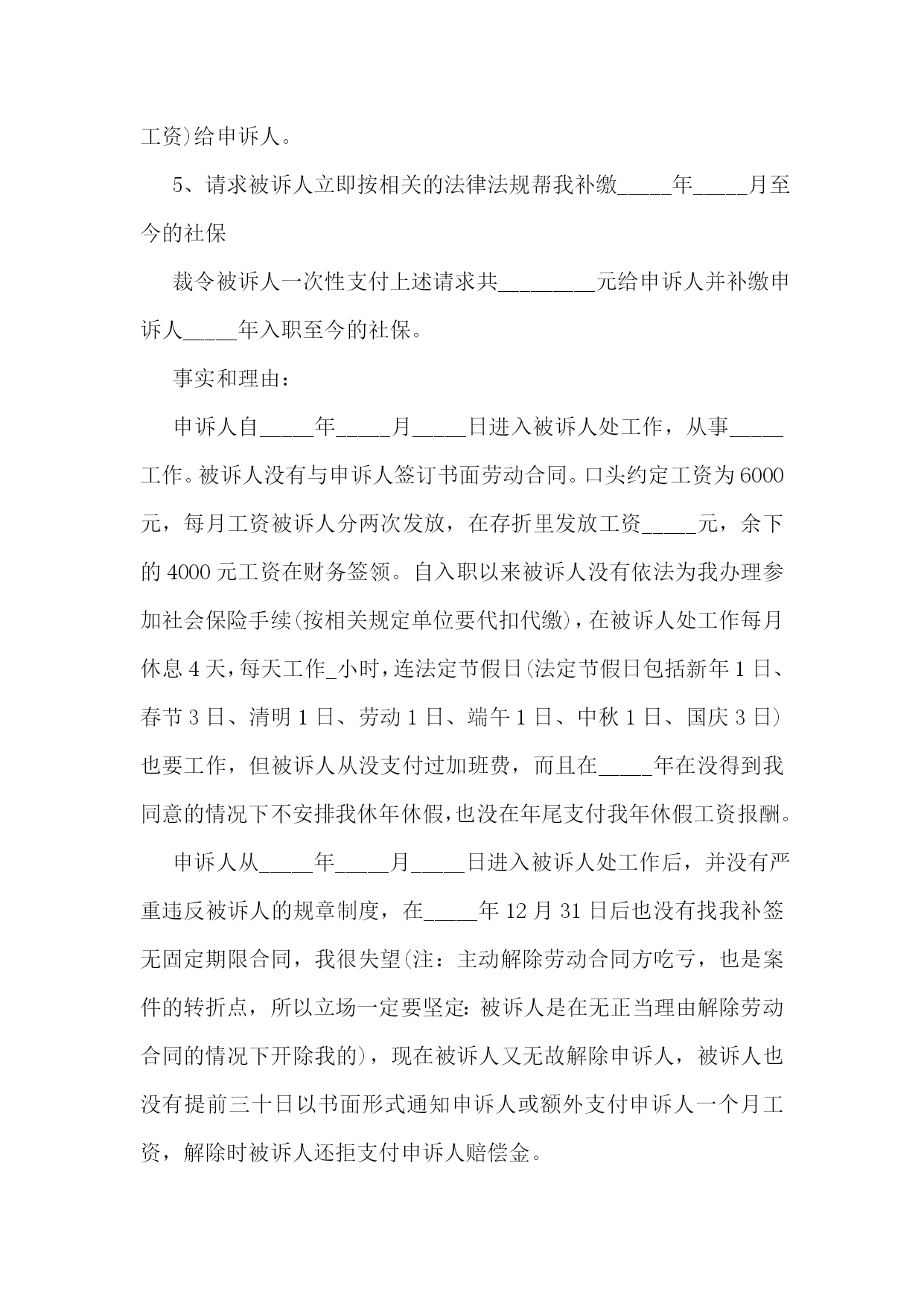 工资)给申诉人。

5、请求被诉人立即按相关的法律法规帮我补缴_____年_____月至今的社保

裁令被诉人一次性支付上述请求共_________元给申诉人并补缴申诉人_____年入职至今的社保。

事实和理由：

申诉人自_____年_____月_____日进入被诉人处工作，从事_____工作。被诉人没有与申诉人签订书面劳动合同。口头约定工资为6000元，每月工资被诉人分两次发放，在存折里发放工资_____元，余下的4000元工资在财务签领。自入职以来被诉人没有依法为我办理参加社会保险手续(按相关规定单位要代扣代缴)，在被诉人处工作每月休息4天，每天工作_小时，连法定节假日(法定节假日包括新年1日、春节3日、清明1日、劳动1日、端午1日、中秋1日、国庆3日)也要工作，但被诉人从没支付过加班费，而且在_____年在没得到我同意的情况下不安排我休年休假，也没在年尾支付我年休假工资报酬。

申诉人从_____年_____月_____日进入被诉人处工作后，并没有严重违反被诉人的规章制度，在_____年12月31日后也没有找我补签无固定期限合同，我很失望(注：主动解除劳动合同方吃亏，也是案件的转折点，所以立场一定要坚定：被诉人是在无正当理由解除劳动合同的情况下开除我的)，现在被诉人又无故解除申诉人，被诉人也没有提前三十日以书面形式通知申诉人或额外支付申诉人一个月工资，解除时被诉人还拒支付申诉人赔偿金。